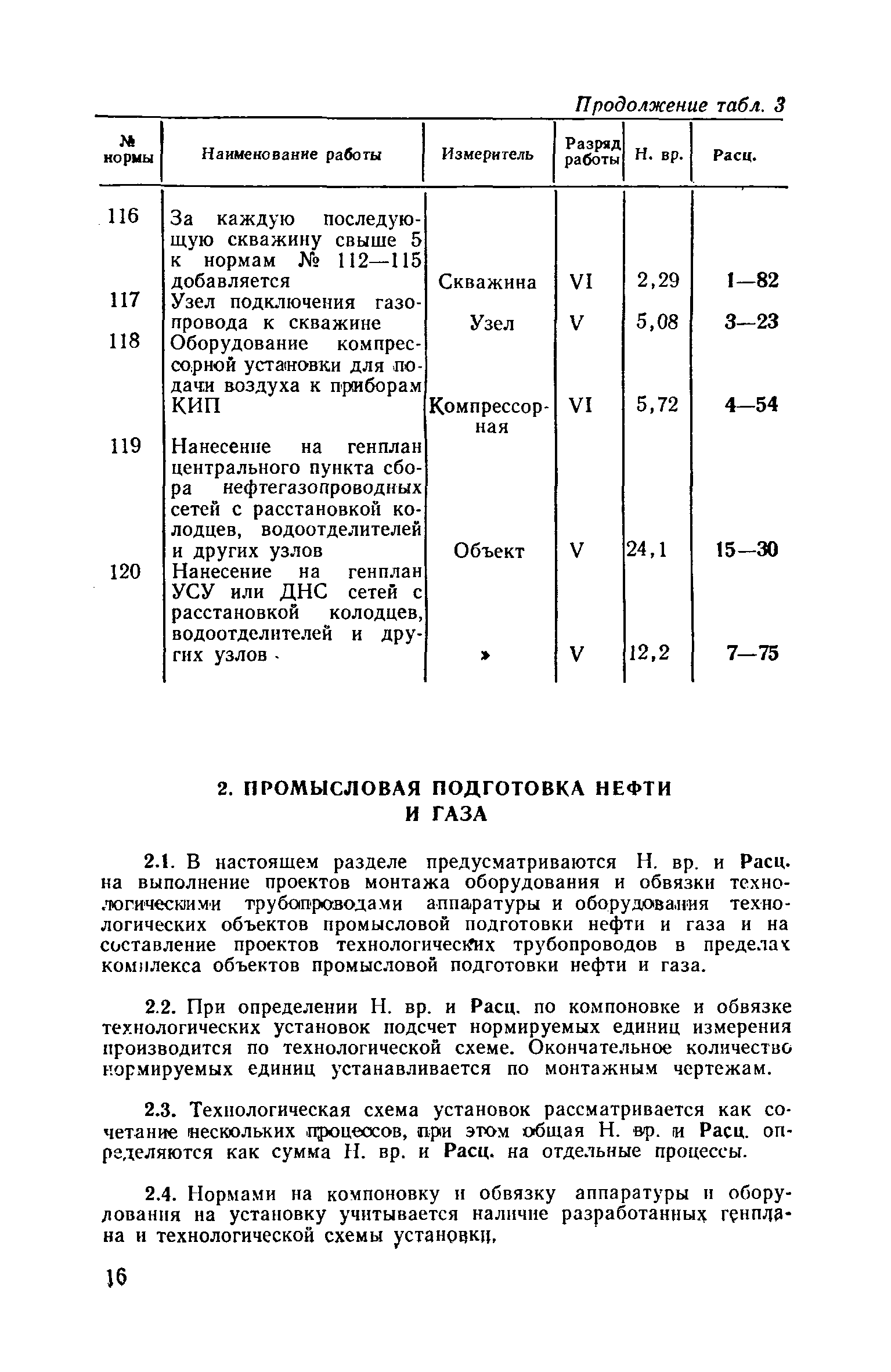 Продолжение табл. 3

| № нормы | Наименование работы | Измеритель | Разряд работы | Н. вр. | Расц. |
|---|---|---|---|---|---|
| 116 | За каждую последующую скважину свыше 5 к нормам № 112—115 добавляется | Скважина | VI | 2,29 | 1—82 |
| 117 | Узел подключения газопровода к скважине | Узел | V | 5,08 | 3—23 |
| 118 | Оборудование компрессорной установки для подачи воздуха к приборам КИП | Компрессорная | VI | 5,72 | 4—54 |
| 119 | Нанесение на генплан центрального пункта сбора нефтегазопроводных сетей с расстановкой колодцев, водоотделителей и других узлов | Объект | V | 24,1 | 15—30 |
| 120 | Нанесение на генплан УСУ или ДНС сетей с расстановкой колодцев, водоотделителей и других узлов | » | V | 12,2 | 7—75 |

2. ПРОМЫСЛОВАЯ ПОДГОТОВКА НЕФТИ И ГАЗА

2.1. В настоящем разделе предусматриваются Н. вр. и Расц. на выполнение проектов монтажа оборудования и обвязки технологическими трубопроводами аппаратуры и оборудования технологических объектов промысловой подготовки нефти и газа и на составление проектов технологических трубопроводов в пределах комплекса объектов промысловой подготовки нефти и газа.

2.2. При определении Н. вр. и Расц. по компоновке и обвязке технологических установок подсчет нормируемых единиц измерения производится по технологической схеме. Окончательное количество нормируемых единиц устанавливается по монтажным чертежам.

2.3. Технологическая схема установок рассматривается как сочетание нескольких процессов, при этом общая Н. вр. и Расц. определяются как сумма Н. вр. и Расц. на отдельные процессы.

2.4. Нормами на компоновку и обвязку аппаратуры и оборудования на установку учитывается наличие разработанных генплана и технологической схемы установки.

16